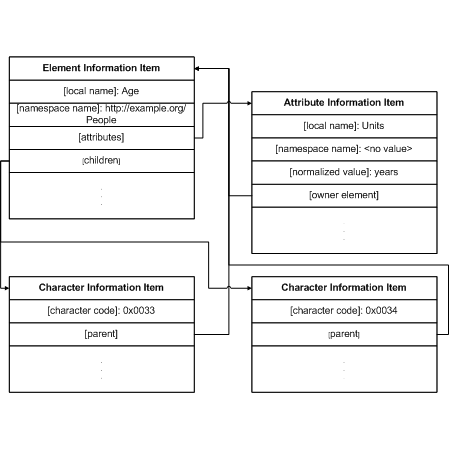 Element Information Item

[local name]: Age

[namespace name]: http://example.org/People

[attributes]

[children]

.
.
.

Attribute Information Item

[local name]: Units

[namespace name]: <no value>

[normalized value]: years

[owner element]

.
.
.

Character Information Item

[character code]: 0x0033

[parent]

.
.
.

Character Information Item

[character code]: 0x0034

[parent]

.
.
.